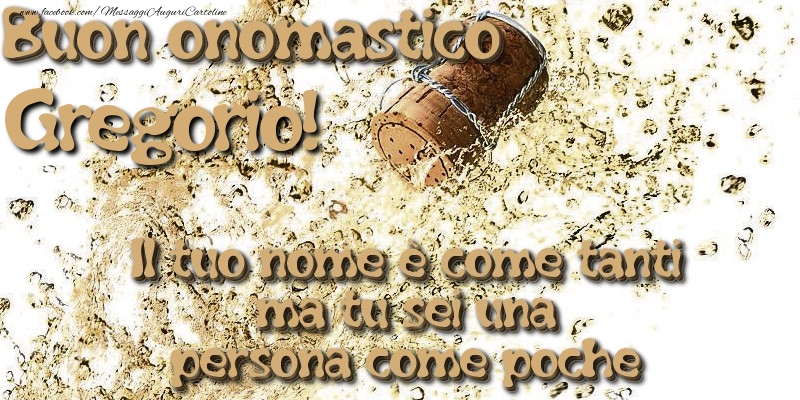 www.facebook.com/MessaggiAuguriCartoline

Buon onomastico Gregorio!

Il tuo nome è come tanti ma tu sei una persona come poche